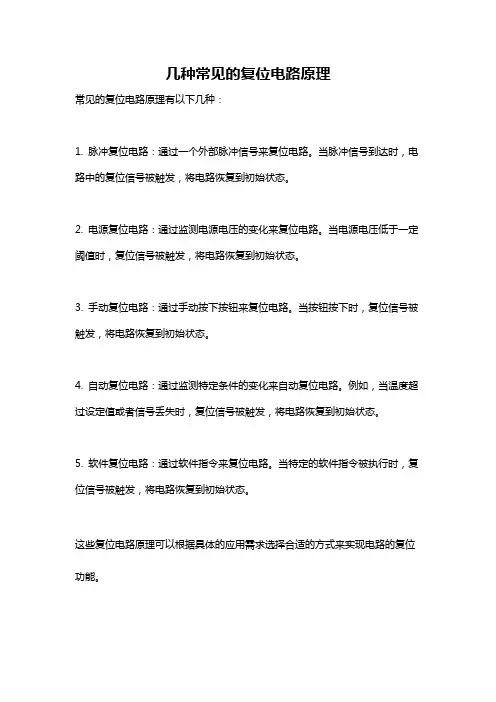 几种常见的复位电路原理

常见的复位电路原理有以下几种：

1. 脉冲复位电路：通过一个外部脉冲信号来复位电路。当脉冲信号到达时，电路中的复位信号被触发，将电路恢复到初始状态。

2. 电源复位电路：通过监测电源电压的变化来复位电路。当电源电压低于一定阈值时，复位信号被触发，将电路恢复到初始状态。

3. 手动复位电路：通过手动按下按钮来复位电路。当按钮按下时，复位信号被触发，将电路恢复到初始状态。

4. 自动复位电路：通过监测特定条件的变化来自动复位电路。例如，当温度超过设定值或者信号丢失时，复位信号被触发，将电路恢复到初始状态。

5. 软件复位电路：通过软件指令来复位电路。当特定的软件指令被执行时，复位信号被触发，将电路恢复到初始状态。

这些复位电路原理可以根据具体的应用需求选择合适的方式来实现电路的复位功能。